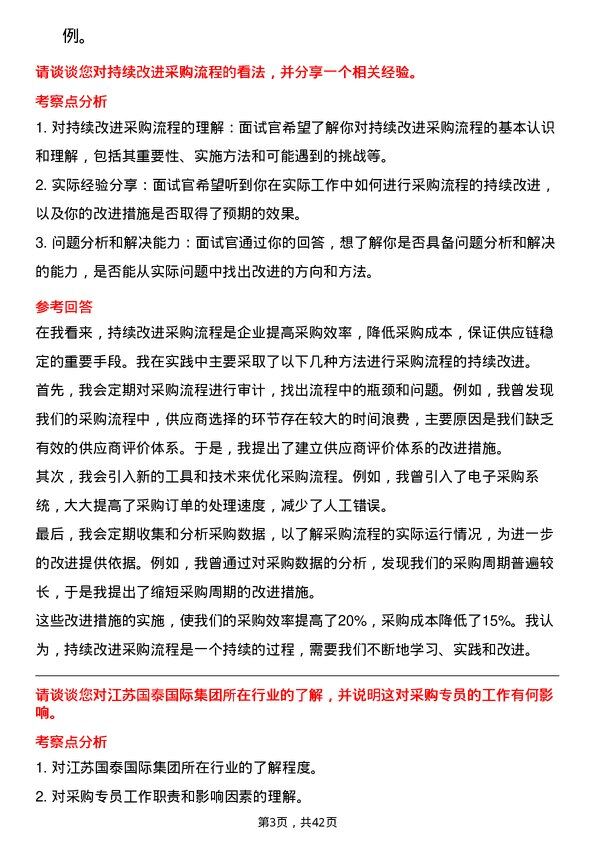 例。

请谈谈您对持续改进采购流程的看法，并分享一个相关经验。

考察点分析

1. 对持续改进采购流程的理解：面试官希望了解你对持续改进采购流程的基本认识和理解，包括其重要性、实施方法和可能遇到的挑战等。

2. 实际经验分享：面试官希望听到你在实际工作中如何进行采购流程的持续改进，以及你的改进措施是否取得了预期的效果。

3. 问题分析和解决能力：面试官通过你的回答，想了解你是否具备问题分析和解决的能力，是否能从实际问题中找出改进的方向和方法。

参考回答

在我看来，持续改进采购流程是企业提高采购效率，降低采购成本，保证供应链稳定的重要手段。我在实践中主要采取了以下几种方法进行采购流程的持续改进。

首先，我会定期对采购流程进行审计，找出流程中的瓶颈和问题。例如，我曾发现我们的采购流程中，供应商选择的环节存在较大的时间浪费，主要原因是我们缺乏有效的供应商评价体系。于是，我提出了建立供应商评价体系的改进措施。

其次，我会引入新的工具和技术来优化采购流程。例如，我曾引入了电子采购系统，大大提高了采购订单的处理速度，减少了人工错误。

最后，我会定期收集和分析采购数据，以了解采购流程的实际运行情况，为进一步的改进提供依据。例如，我曾通过对采购数据的分析，发现我们的采购周期普遍较长，于是我提出了缩短采购周期的改进措施。

这些改进措施的实施，使我们的采购效率提高了20%，采购成本降低了15%。我认为，持续改进采购流程是一个持续的过程，需要我们不断地学习、实践和改进。

请谈谈您对江苏国泰国际集团所在行业的了解，并说明这对采购专员的工作有何影响。

考察点分析

1. 对江苏国泰国际集团所在行业的了解程度。

2. 对采购专员工作职责和影响因素的理解。

第3页，共42页